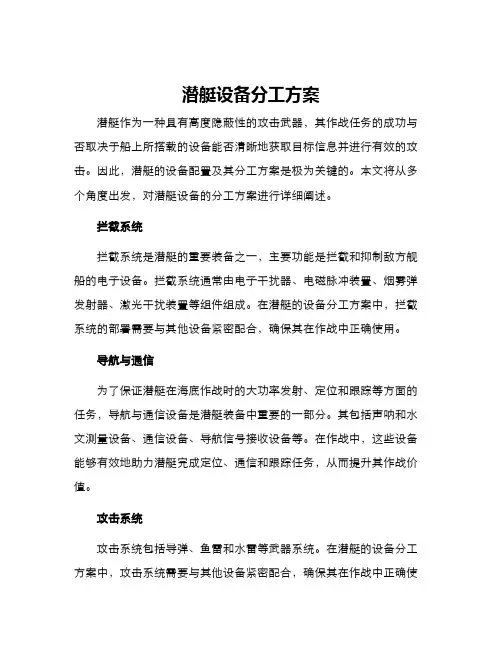 潜艇设备分工方案

潜艇作为一种具有高度隐蔽性的攻击武器，其作战任务的成功与否取决于船上所搭载的设备能否清晰地获取目标信息并进行有效的攻击。因此，潜艇的设备配置及其分工方案是极为关键的。本文将从多个角度出发，对潜艇设备的分工方案进行详细阐述。

拦截系统

拦截系统是潜艇的重要装备之一，主要功能是拦截和抑制敌方舰船的电子设备。拦截系统通常由电子干扰器、电磁脉冲装置、烟雾弹发射器、激光干扰装置等组件组成。在潜艇的设备分工方案中，拦截系统的部署需要与其他设备紧密配合，确保其在作战中正确使用。

导航与通信

为了保证潜艇在海底作战时的大功率发射、定位和跟踪等方面的任务，导航与通信设备是潜艇装备中重要的一部分。其包括声呐和水文测量设备、通信设备、导航信号接收设备等。在作战中，这些设备能够有效地助力潜艇完成定位、通信和跟踪任务，从而提升其作战价值。

攻击系统

攻击系统包括导弹、鱼雷和水雷等武器系统。在潜艇的设备分工方案中，攻击系统需要与其他设备紧密配合，确保其在作战中正确使